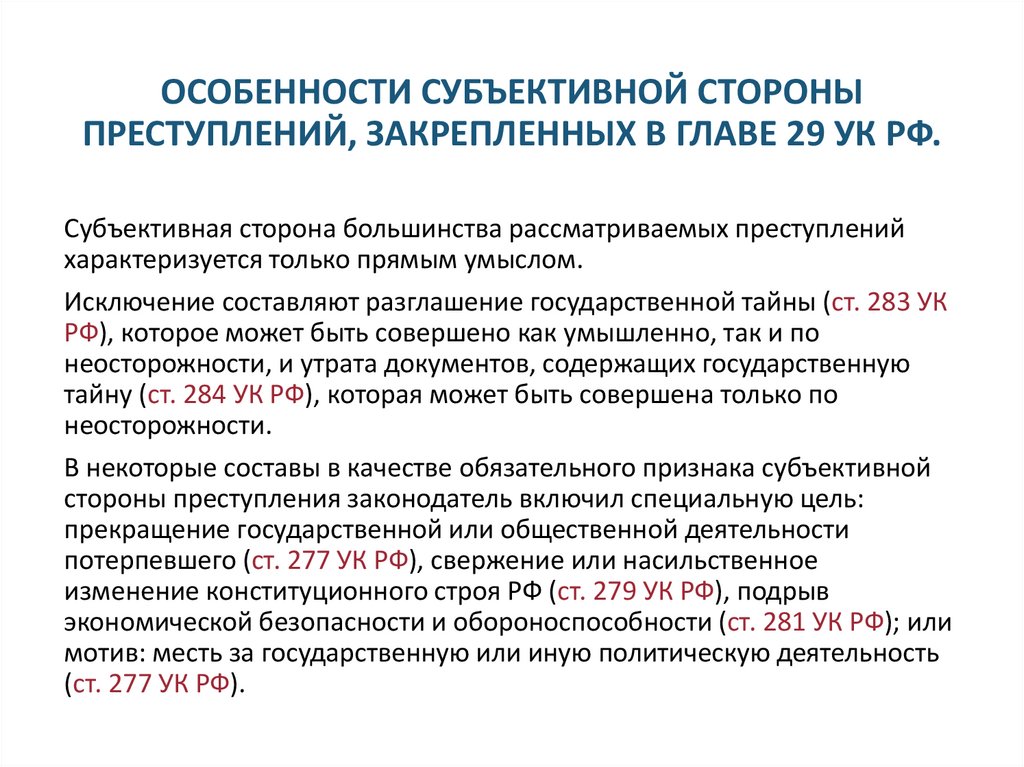 ОСОБЕННОСТИ СУБЪЕКТИВНОЙ СТОРОНЫ ПРЕСТУПЛЕНИЙ, ЗАКРЕПЛЕННЫХ В ГЛАВЕ 29 УК РФ.

Субъективная сторона большинства рассматриваемых преступлений характеризуется только прямым умыслом.

Исключение составляют разглашение государственной тайны (ст. 283 УК РФ), которое может быть совершено как умышленно, так и по неосторожности, и утрата документов, содержащих государственную тайну (ст. 284 УК РФ), которая может быть совершена только по неосторожности.

В некоторые составы в качестве обязательного признака субъективной стороны преступления законодатель включил специальную цель: прекращение государственной или общественной деятельности потерпевшего (ст. 277 УК РФ), свержение или насильственное изменение конституционного строя РФ (ст. 279 УК РФ), подрыв экономической безопасности и обороноспособности (ст. 281 УК РФ); или мотив: месть за государственную или иную политическую деятельность (ст. 277 УК РФ).